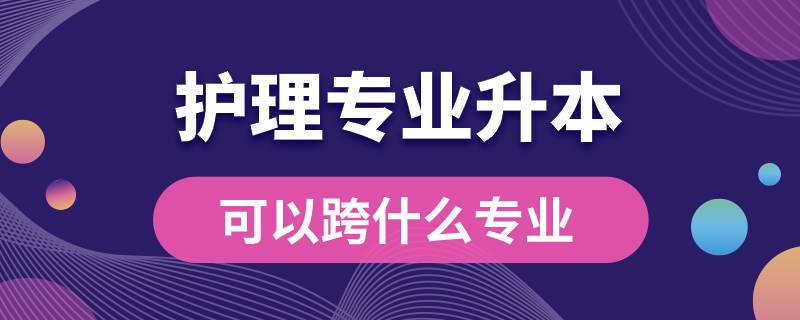 护理专业升本

可以跨什么专业